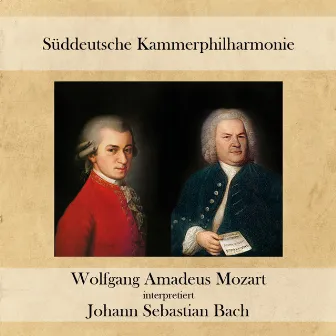 Süddeutsche Kammerphilharmonie

Wolfgang Amadeus Mozart
interpretiert
Johann Sebastian Bach